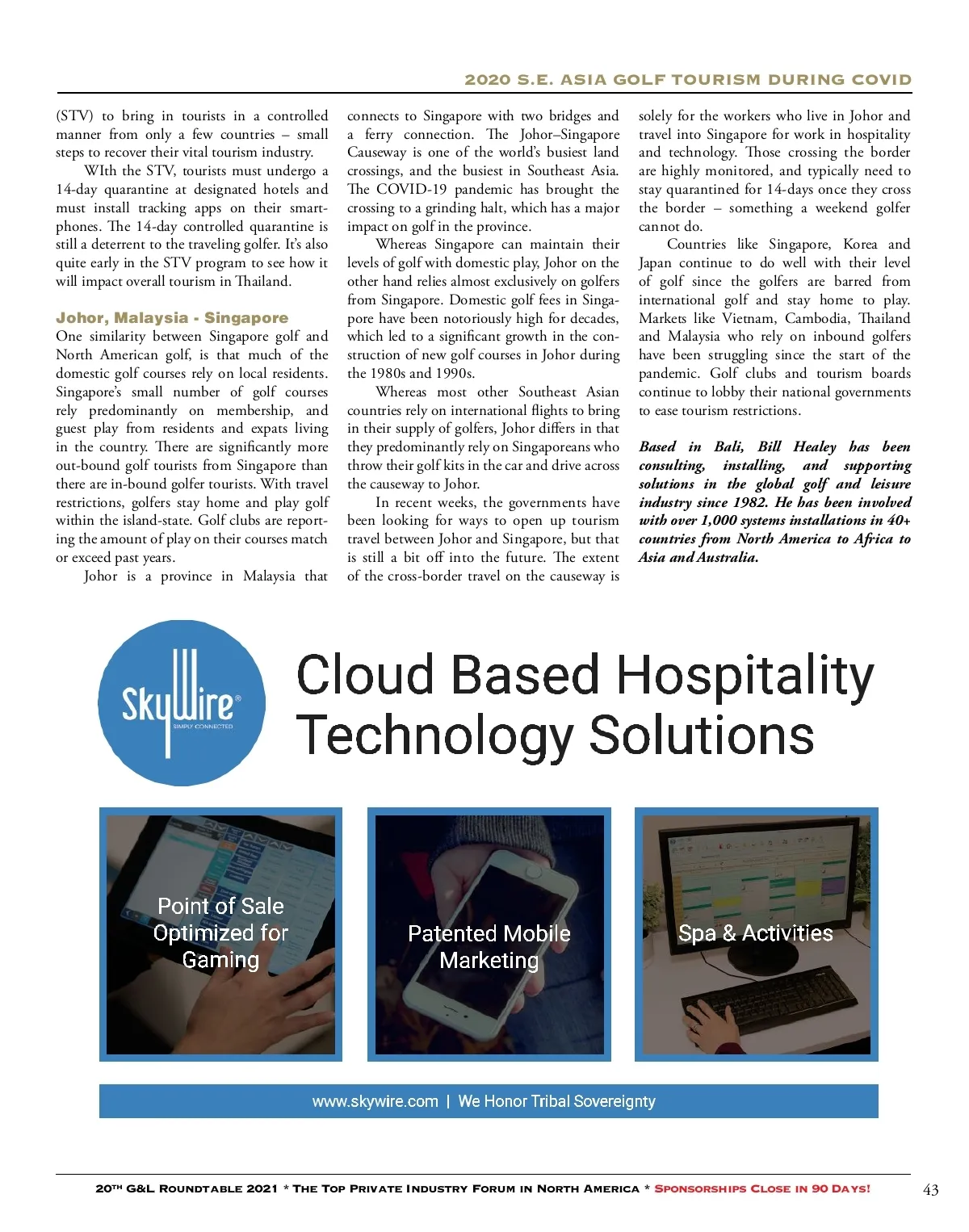 2020 S.E. ASIA GOLF TOURISM DURING COVID

(STV) to bring in tourists in a controlled manner from only a few countries – small steps to recover their vital tourism industry.

WIth the STV, tourists must undergo a 14-day quarantine at designated hotels and must install tracking apps on their smartphones. The 14-day controlled quarantine is still a deterrent to the traveling golfer. It's also quite early in the STV program to see how it will impact overall tourism in Thailand.

Johor, Malaysia - Singapore

One similarity between Singapore golf and North American golf, is that much of the domestic golf courses rely on local residents. Singapore's small number of golf courses rely predominantly on membership, and guest play from residents and expats living in the country. There are significantly more out-bound golf tourists from Singapore than there are in-bound golfer tourists. With travel restrictions, golfers stay home and play golf within the island-state. Golf clubs are reporting the amount of play on their courses match or exceed past years.

Johor is a province in Malaysia that connects to Singapore with two bridges and a ferry connection. The Johor–Singapore Causeway is one of the world's busiest land crossings, and the busiest in Southeast Asia. The COVID-19 pandemic has brought the crossing to a grinding halt, which has a major impact on golf in the province.

Whereas Singapore can maintain their levels of golf with domestic play, Johor on the other hand relies almost exclusively on golfers from Singapore. Domestic golf fees in Singapore have been notoriously high for decades, which led to a significant growth in the construction of new golf courses in Johor during the 1980s and 1990s.

Whereas most other Southeast Asian countries rely on international flights to bring in their supply of golfers, Johor differs in that they predominantly rely on Singaporeans who throw their golf kits in the car and drive across the causeway to Johor.

In recent weeks, the governments have been looking for ways to open up tourism travel between Johor and Singapore, but that is still a bit off into the future. The extent of the cross-border travel on the causeway is solely for the workers who live in Johor and travel into Singapore for work in hospitality and technology. Those crossing the border are highly monitored, and typically need to stay quarantined for 14-days once they cross the border – something a weekend golfer cannot do.

Countries like Singapore, Korea and Japan continue to do well with their level of golf since the golfers are barred from international golf and stay home to play. Markets like Vietnam, Cambodia, Thailand and Malaysia who rely on inbound golfers have been struggling since the start of the pandemic. Golf clubs and tourism boards continue to lobby their national governments to ease tourism restrictions.

Based in Bali, Bill Healey has been consulting, installing, and supporting solutions in the global golf and leisure industry since 1982. He has been involved with over 1,000 systems installations in 40+ countries from North America to Africa to Asia and Australia.

SkyWire® SIMPLY CONNECTED

Cloud Based Hospitality Technology Solutions

Point of Sale Optimized for Gaming

Patented Mobile Marketing

Spa & Activities

www.skywire.com | We Honor Tribal Sovereignty

20TH G&L ROUNDTABLE 2021 * THE TOP PRIVATE INDUSTRY FORUM IN NORTH AMERICA * SPONSORSHIPS CLOSE IN 90 DAYS!

43